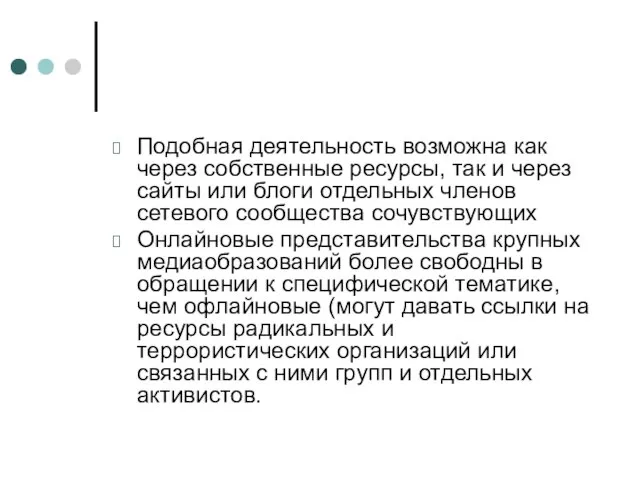 Подобная деятельность возможна как через собственные ресурсы, так и через сайты или блоги отдельных членов сетевого сообщества сочувствующих

Онлайновые представительства крупных медиаобразований более свободны в обращении к специфической тематике, чем офлайновые (могут давать ссылки на ресурсы радикальных и террористических организаций или связанных с ними групп и отдельных активистов.